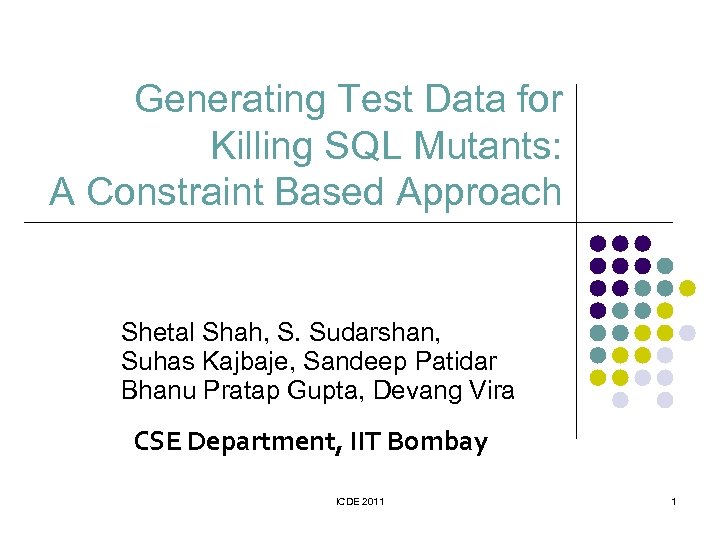 Generating Test Data for Killing SQL Mutants: A Constraint Based Approach

Shetal Shah, S. Sudarshan, Suhas Kajbaje, Sandeep Patidar Bhanu Pratap Gupta, Devang Vira

CSE Department, IIT Bombay

ICDE 2011

1